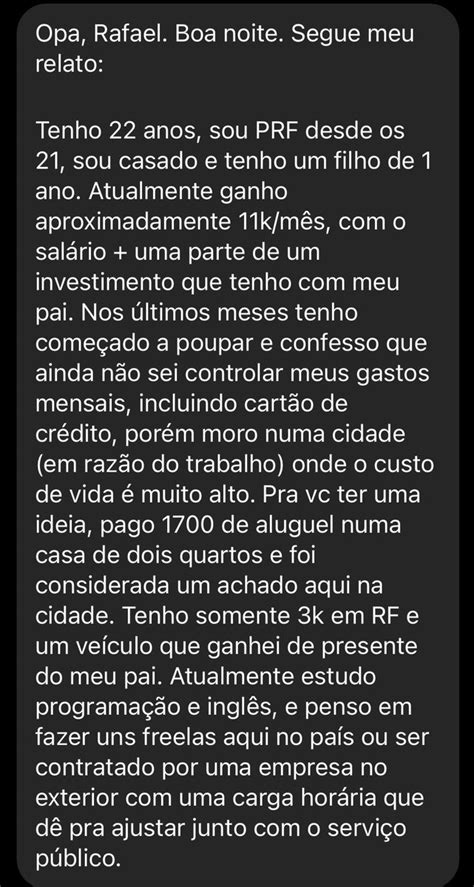 Opa, Rafael. Boa noite. Segue meu relato:

Tenho 22 anos, sou PRF desde os 21, sou casado e tenho um filho de 1 ano. Atualmente ganho aproximadamente 11k/mês, com o salário + uma parte de um investimento que tenho com meu pai. Nos últimos meses tenho começado a poupar e confesso que ainda não sei controlar meus gastos mensais, incluindo cartão de crédito, porém moro numa cidade (em razão do trabalho) onde o custo de vida é muito alto. Pra vc ter uma ideia, pago 1700 de aluguel numa casa de dois quartos e foi considerada um achado aqui na cidade. Tenho somente 3k em RF e um veículo que ganhei de presente do meu pai. Atualmente estudo programação e inglês, e penso em fazer uns freelas aqui no país ou ser contratado por uma empresa no exterior com uma carga horária que dê pra ajustar junto com o serviço público.